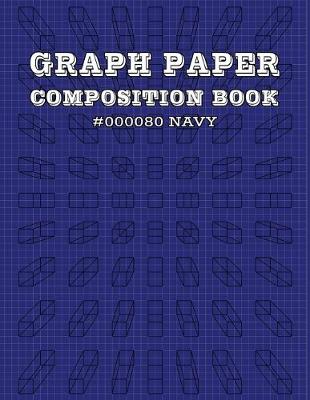 GRAPH PAPER
COMPOSITION BOOK
#000080 NAVY